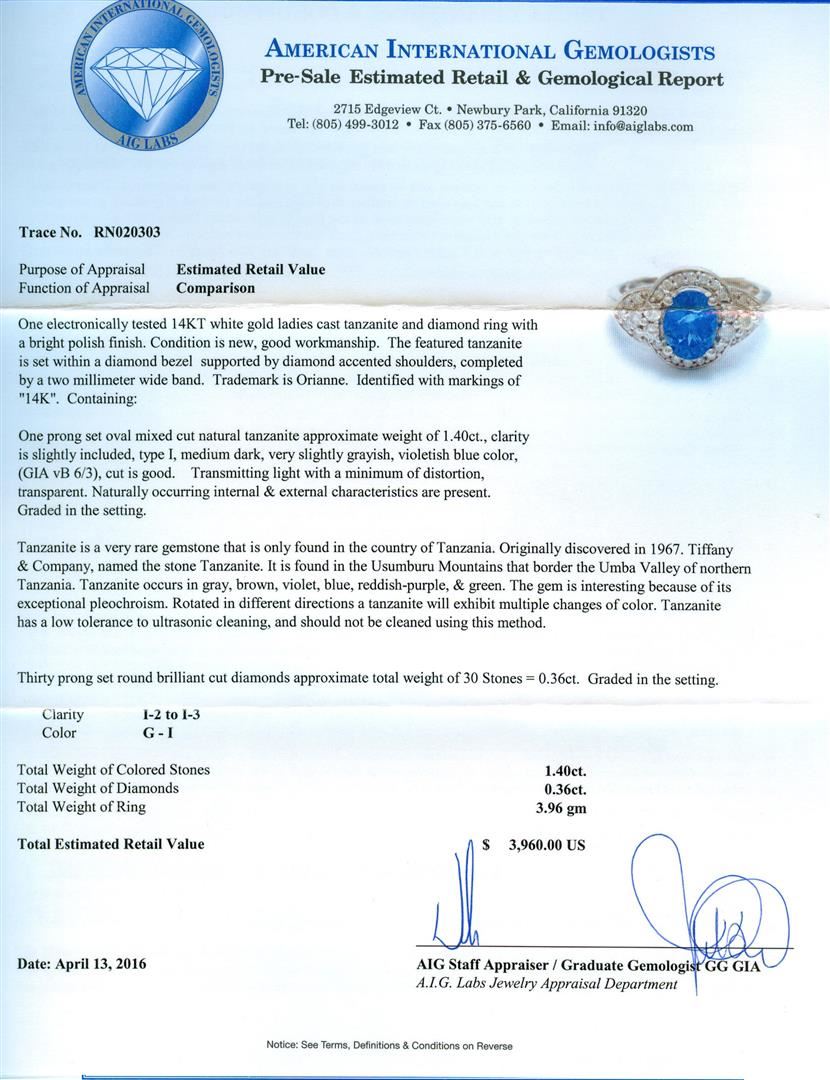 AMERICAN INTERNATIONAL GEMOLOGISTS
AIG LABS

AMERICAN INTERNATIONAL GEMOLOGISTS
Pre-Sale Estimated Retail & Gemological Report

2715 Edgeview Ct. • Newbury Park, California 91320
Tel: (805) 499-3012 • Fax (805) 375-6560 • Email: info@aiglabs.com

Trace No. RN020303

Purpose of Appraisal Estimated Retail Value
Function of Appraisal Comparison

One electronically tested 14KT white gold ladies cast tanzanite and diamond ring with a bright polish finish. Condition is new, good workmanship. The featured tanzanite is set within a diamond bezel supported by diamond accented shoulders, completed by a two millimeter wide band. Trademark is Orianne. Identified with markings of "14K". Containing:

One prong set oval mixed cut natural tanzanite approximate weight of 1.40ct., clarity is slightly included, type I, medium dark, very slightly grayish, violetish blue color, (GIA vB 6/3), cut is good. Transmitting light with a minimum of distortion, transparent. Naturally occurring internal & external characteristics are present. Graded in the setting.

Tanzanite is a very rare gemstone that is only found in the country of Tanzania. Originally discovered in 1967. Tiffany & Company, named the stone Tanzanite. It is found in the Usumburu Mountains that border the Umba Valley of northern Tanzania. Tanzanite occurs in gray, brown, violet, blue, reddish-purple, & green. The gem is interesting because of its exceptional pleochroism. Rotated in different directions a tanzanite will exhibit multiple changes of color. Tanzanite has a low tolerance to ultrasonic cleaning, and should not be cleaned using this method.

Thirty prong set round brilliant cut diamonds approximate total weight of 30 Stones = 0.36ct. Graded in the setting.

Clarity I-2 to I-3
Color G - I

Total Weight of Colored Stones 1.40ct.
Total Weight of Diamonds 0.36ct.
Total Weight of Ring 3.96 gm

Total Estimated Retail Value $ 3,960.00 US

Date: April 13, 2016

AIG Staff Appraiser / Graduate Gemologist GG GIA
A.I.G. Labs Jewelry Appraisal Department

Notice: See Terms, Definitions & Conditions on Reverse